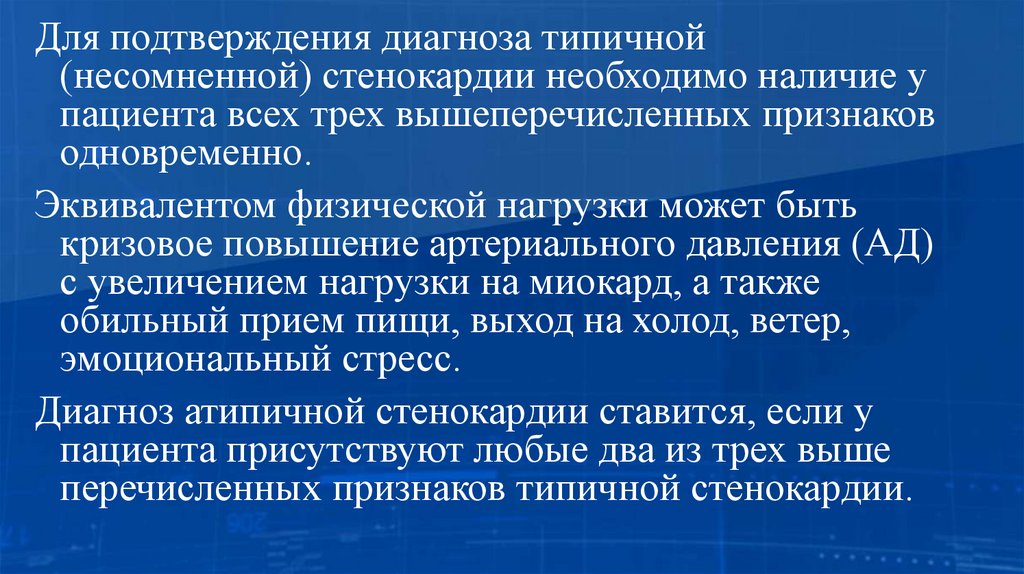 Для подтверждения диагноза типичной (несомненной) стенокардии необходимо наличие у пациента всех трех вышеперечисленных признаков одновременно.

Эквивалентом физической нагрузки может быть кризовое повышение артериального давления (АД) с увеличением нагрузки на миокард, а также обильный прием пищи, выход на холод, ветер, эмоциональный стресс.

Диагноз атипичной стенокардии ставится, если у пациента присутствуют любые два из трех выше перечисленных признаков типичной стенокардии.